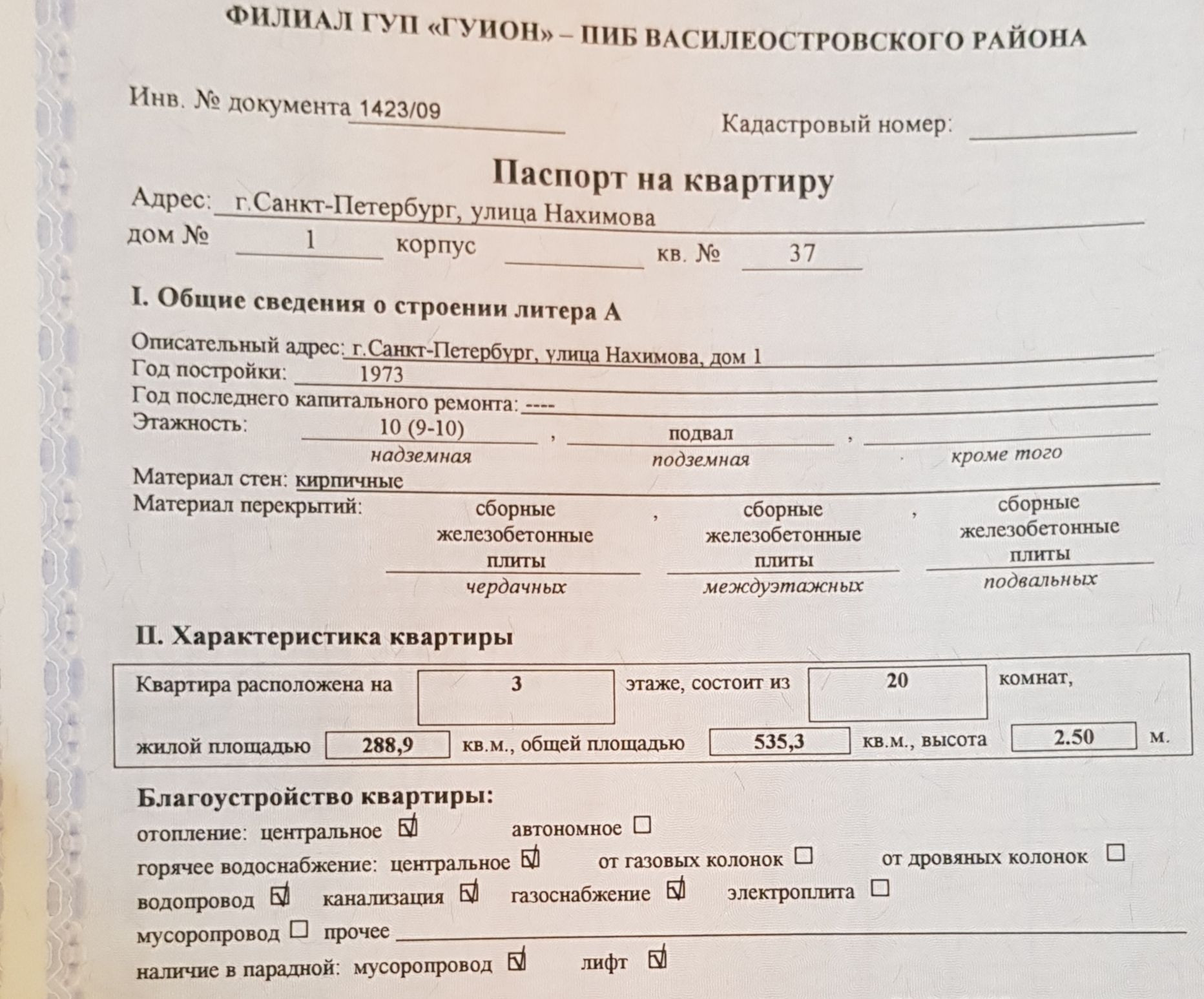 ФИЛИАЛ ГУП «ГУИОН» – ПИБ ВАСИЛЕОСТРОВСКОГО РАЙОНА

Инв. № документа 1423/09

Кадастровый номер:

Паспорт на квартиру

Адрес: г.Санкт-Петербург, улица Нахимова

дом № 1 корпус кв. № 37

I. Общие сведения о строении литера А

Описательный адрес: г.Санкт-Петербург, улица Нахимова, дом 1
Год постройки: 1973
Год последнего капитального ремонта: ----
Этажность: 10 (9-10) , подвал ,
надземная подземная кроме того
Материал стен: кирпичные
Материал перекрытий: сборные железобетонные плиты , сборные железобетонные плиты , сборные железобетонные плиты
чердачных междуэтажных подвальных

II. Характеристика квартиры

Квартира расположена на 3 этаже, состоит из 20 комнат,
жилой площадью 288,9 кв.м., общей площадью 535,3 кв.м., высота 2.50 м.

Благоустройство квартиры:
отопление: центральное ☑ автономное ☐
горячее водоснабжение: центральное ☑ от газовых колонок ☐ от дровяных колонок ☐
водопровод ☑ канализация ☑ газоснабжение ☑ электроплита ☐
мусоропровод ☐ прочее
наличие в парадной: мусоропровод ☑ лифт ☑